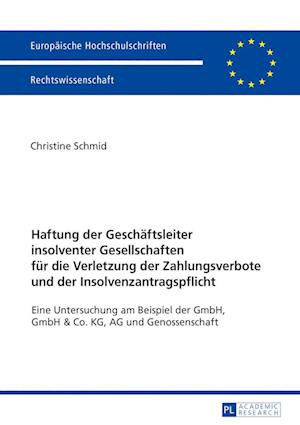 Europäische Hochschulschriften

Rechtswissenschaft

Christine Schmid

Haftung der Geschäftsleiter insolventer Gesellschaften für die Verletzung der Zahlungsverbote und der Insolvenzantragspflicht

Eine Untersuchung am Beispiel der GmbH, GmbH & Co. KG, AG und Genossenschaft

PL ACADEMIC RESEARCH